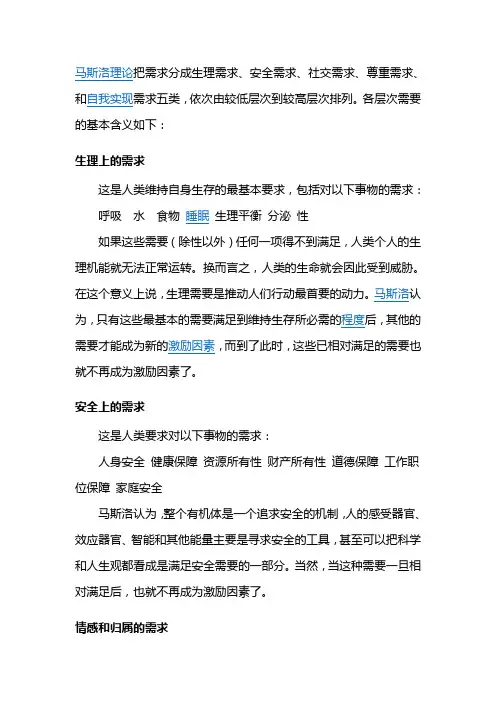 马斯洛理论把需求分成生理需求、安全需求、社交需求、尊重需求、和自我实现需求五类，依次由较低层次到较高层次排列。各层次需要的基本含义如下：

生理上的需求

这是人类维持自身生存的最基本要求，包括对以下事物的需求：

呼吸　水　食物　睡眠　生理平衡　分泌　性

如果这些需要（除性以外）任何一项得不到满足，人类个人的生理机能就无法正常运转。换而言之，人类的生命就会因此受到威胁。在这个意义上说，生理需要是推动人们行动最首要的动力。马斯洛认为，只有这些最基本的需要满足到维持生存所必需的程度后，其他的需要才能成为新的激励因素，而到了此时，这些已相对满足的需要也就不再成为激励因素了。

安全上的需求

这是人类要求对以下事物的需求：

人身安全　健康保障　资源所有性　财产所有性　道德保障　工作职位保障　家庭安全

马斯洛认为，整个有机体是一个追求安全的机制，人的感受器官、效应器官、智能和其他能量主要是寻求安全的工具，甚至可以把科学和人生观都看成是满足安全需要的一部分。当然，当这种需要一旦相对满足后，也就不再成为激励因素了。

情感和归属的需求